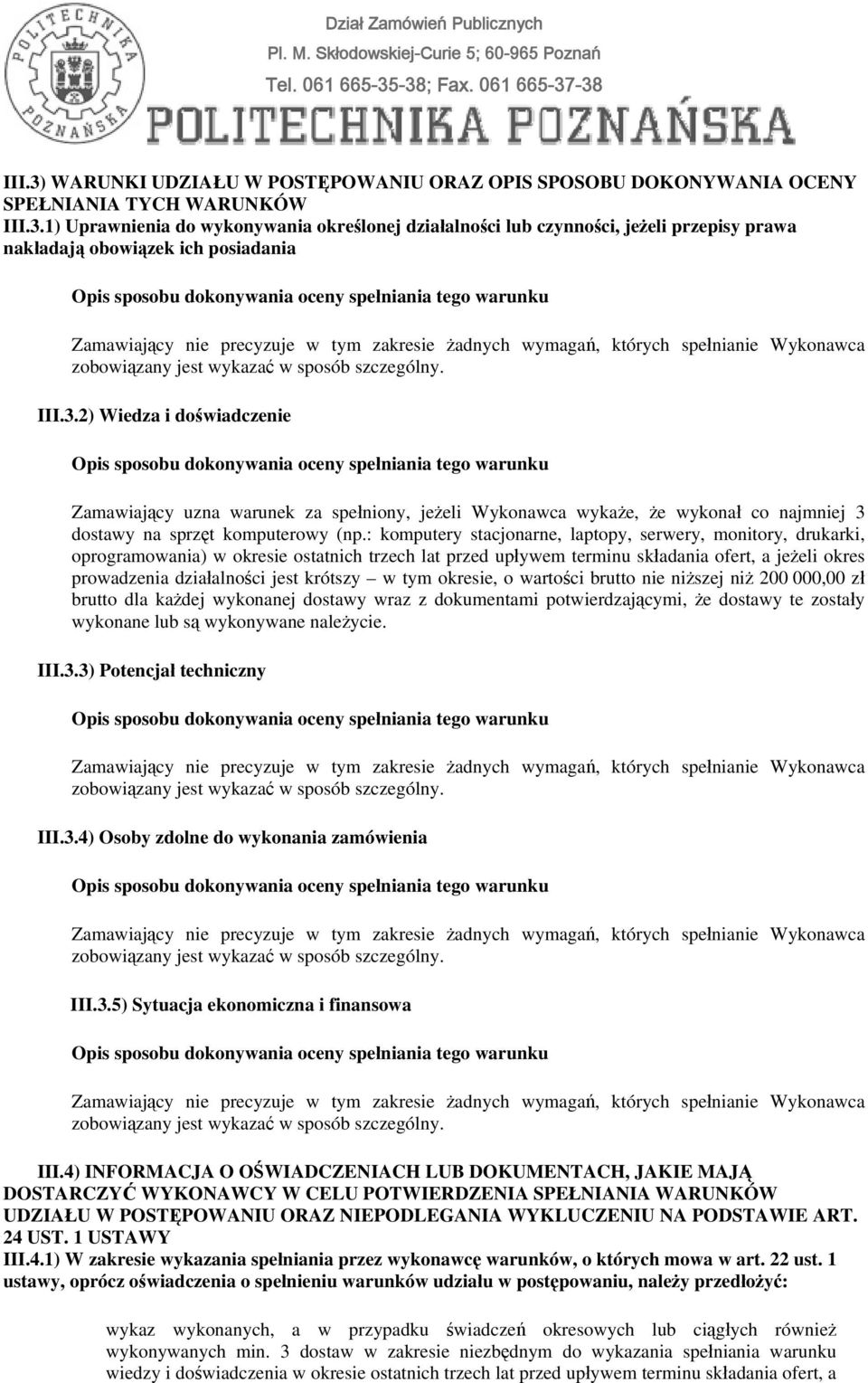 POLITECHNIKA POZNAŃSKA

Dział Zamówień Publicznych
Pl. M. Skłodowskiej-Curie 5; 60-965 Poznań
Tel. 061 665-35-38; Fax. 061 665-37-38
POLITECHNIKA POZNAŃSKA

III.3) WARUNKI UDZIAŁU W POSTĘPOWANIU ORAZ OPIS SPOSOBU DOKONYWANIA OCENY SPEŁNIANIA TYCH WARUNKÓW
III.3.1) Uprawnienia do wykonywania określonej działalności lub czynności, jeżeli przepisy prawa nakładają obowiązek ich posiadania

Opis sposobu dokonywania oceny spełniania tego warunku

Zamawiający nie precyzuje w tym zakresie żadnych wymagań, których spełnianie Wykonawca zobowiązany jest wykazać w sposób szczególny.

III.3.2) Wiedza i doświadczenie

Opis sposobu dokonywania oceny spełniania tego warunku

Zamawiający uzna warunek za spełniony, jeżeli Wykonawca wykaże, że wykonał co najmniej 3 dostawy na sprzęt komputerowy (np.: komputery stacjonarne, laptopy, serwery, monitory, drukarki, oprogramowania) w okresie ostatnich trzech lat przed upływem terminu składania ofert, a jeżeli okres prowadzenia działalności jest krótszy – w tym okresie, o wartości brutto nie niższej niż 200 000,00 zł brutto dla każdej wykonanej dostawy wraz z dokumentami potwierdzającymi, że dostawy te zostały wykonane lub są wykonywane należycie.

III.3.3) Potencjał techniczny

Opis sposobu dokonywania oceny spełniania tego warunku

Zamawiający nie precyzuje w tym zakresie żadnych wymagań, których spełnianie Wykonawca zobowiązany jest wykazać w sposób szczególny.

III.3.4) Osoby zdolne do wykonania zamówienia

Opis sposobu dokonywania oceny spełniania tego warunku

Zamawiający nie precyzuje w tym zakresie żadnych wymagań, których spełnianie Wykonawca zobowiązany jest wykazać w sposób szczególny.

III.3.5) Sytuacja ekonomiczna i finansowa

Opis sposobu dokonywania oceny spełniania tego warunku

Zamawiający nie precyzuje w tym zakresie żadnych wymagań, których spełnianie Wykonawca zobowiązany jest wykazać w sposób szczególny.

III.4) INFORMACJA O OŚWIADCZENIACH LUB DOKUMENTACH, JAKIE MAJĄ DOSTARCZYĆ WYKONAWCY W CELU POTWIERDZENIA SPEŁNIANIA WARUNKÓW UDZIAŁU W POSTĘPOWANIU ORAZ NIEPODLEGANIA WYKLUCZENIU NA PODSTAWIE ART. 24 UST. 1 USTAWY
III.4.1) W zakresie wykazania spełniania przez wykonawcę warunków, o których mowa w art. 22 ust. 1 ustawy, oprócz oświadczenia o spełnieniu warunków udziału w postępowaniu, należy przedłożyć:

wykaz wykonanych, a w przypadku świadczeń okresowych lub ciągłych również wykonywanych min. 3 dostaw w zakresie niezbędnym do wykazania spełniania warunku wiedzy i doświadczenia w okresie ostatnich trzech lat przed upływem terminu składania ofert, a